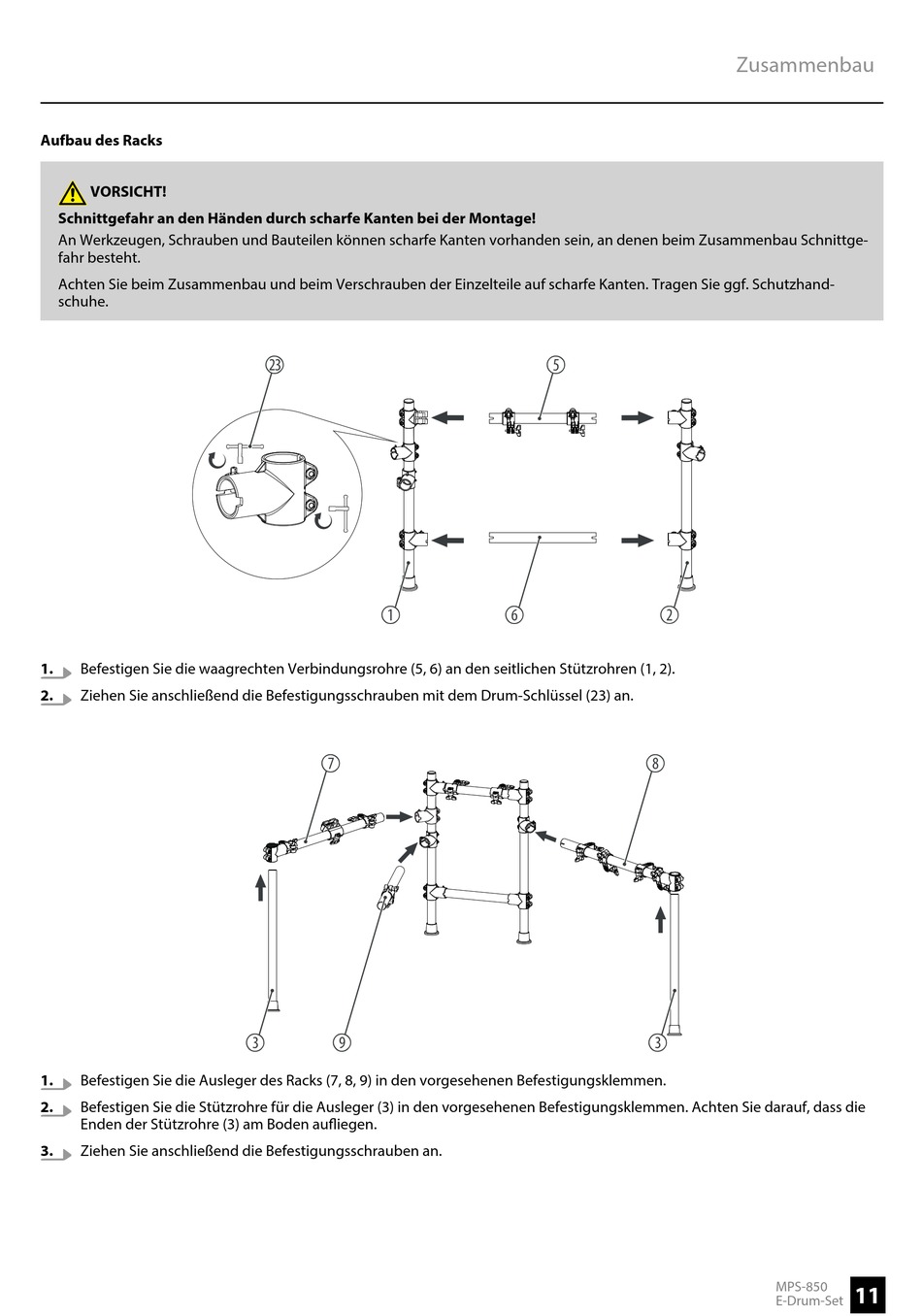 Zusammenbau

Aufbau des Racks

VORSICHT!

Schnittgefahr an den Händen durch scharfe Kanten bei der Montage!

An Werkzeugen, Schrauben und Bauteilen können scharfe Kanten vorhanden sein, an denen beim Zusammenbau Schnittgefahr besteht.

Achten Sie beim Zusammenbau und beim Verschrauben der Einzelteile auf scharfe Kanten. Tragen Sie ggf. Schutzhandschuhe.

23

5

1

6

2

1. Befestigen Sie die waagrechten Verbindungsrohre (5, 6) an den seitlichen Stützrohren (1, 2).

2. Ziehen Sie anschließend die Befestigungsschrauben mit dem Drum-Schlüssel (23) an.

7

8

3

9

3

1. Befestigen Sie die Ausleger des Racks (7, 8, 9) in den vorgesehenen Befestigungsklemmen.

2. Befestigen Sie die Stützrohre für die Ausleger (3) in den vorgesehenen Befestigungsklemmen. Achten Sie darauf, dass die Enden der Stützrohre (3) am Boden aufliegen.

3. Ziehen Sie anschließend die Befestigungsschrauben an.

MPS-850
E-Drum-Set
11